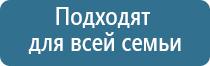 Подходят
для всей семьи